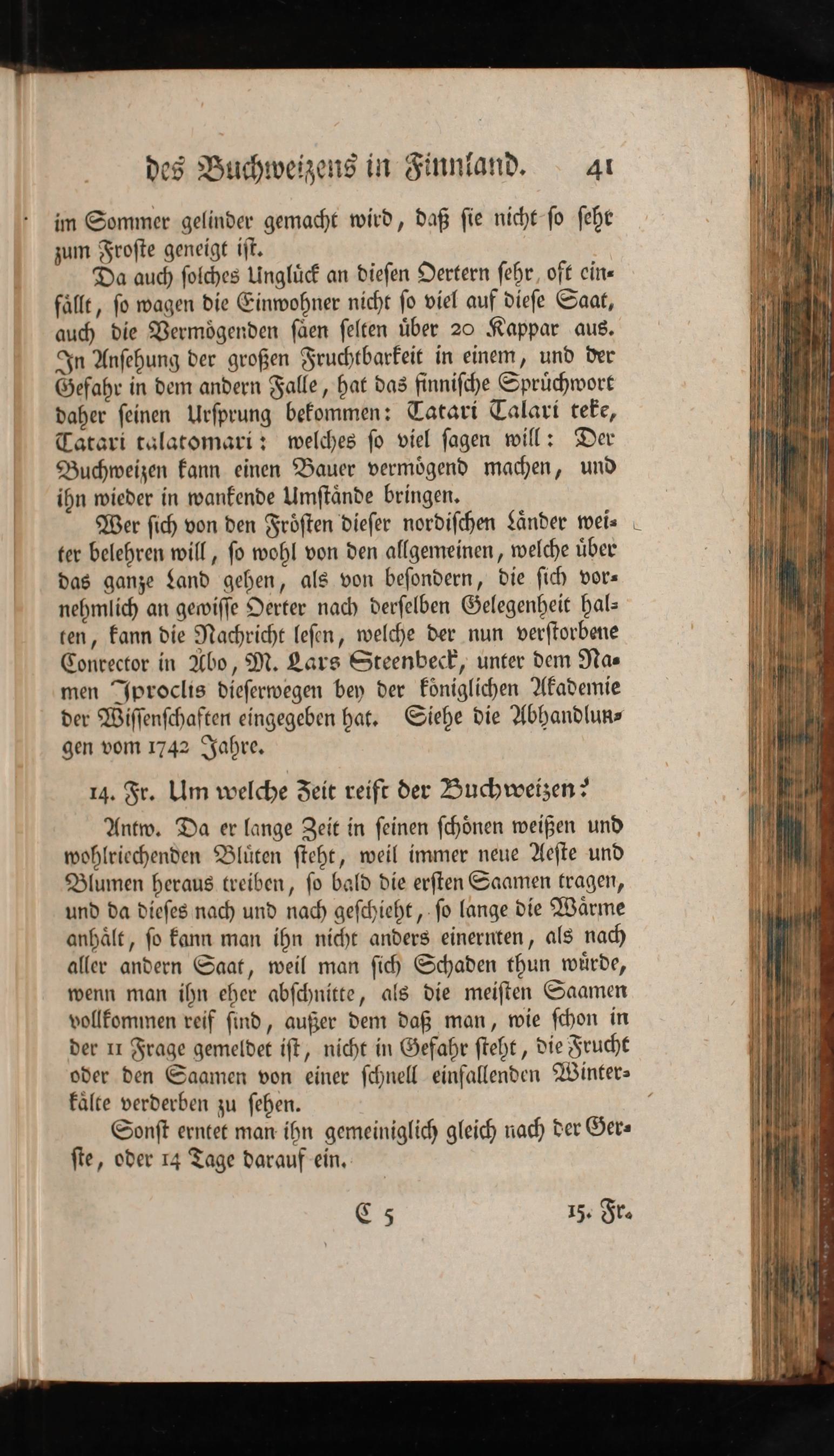 des Buchweizens in Finnland. 41

im Sommer gelinder gemacht wird, daß ſie nicht ſo ſehr zum Froſte geneigt iſt.

Da auch ſolches Unglück an dieſen Oertern ſehr oft einfällt, ſo wagen die Einwohner nicht ſo viel auf dieſe Saat, auch die Vermögenden ſäen ſelten über 20 Kappar aus. In Anſehung der großen Fruchtbarkeit in einem, und der Gefahr in dem andern Falle, hat das finniſche Sprüchwort daher ſeinen Urſprung bekommen: Tatari Talari teke, Tatari talatomari: welches ſo viel ſagen will: Der Buchweizen kann einen Bauer vermögend machen, und ihn wieder in wankende Umſtände bringen.

Wer ſich von den Fröſten dieſer nordiſchen Länder weiter belehren will, ſo wohl von den allgemeinen, welche über das ganze Land gehen, als von beſondern, die ſich vornehmlich an gewiſſe Oerter nach derſelben Gelegenheit halten, kann die Nachricht leſen, welche der nun verſtorbene Conrector in Åbo, M. Lars Steenbeck, unter dem Namen Iproclis dieſerwegen bey der königlichen Akademie der Wiſſenſchaften eingegeben hat. Siehe die Abhandlungen vom 1742 Jahre.

14. Fr. Um welche Zeit reift der Buchweizen?

Antw. Da er lange Zeit in ſeinen ſchönen weißen und wohlriechenden Blüten ſteht, weil immer neue Aeſte und Blumen heraus treiben, ſo bald die erſten Saamen tragen, und da dieſes nach und nach geſchieht, ſo lange die Wärme anhält, ſo kann man ihn nicht anders einernten, als nach aller andern Saat, weil man ſich Schaden thun würde, wenn man ihn eher abſchnitte, als die meiſten Saamen vollkommen reif ſind, außer dem daß man, wie ſchon in der 11 Frage gemeldet iſt, nicht in Gefahr ſteht, die Frucht oder den Saamen von einer ſchnell einfallenden Winterkälte verderben zu ſehen.

Sonſt erntet man ihn gemeiniglich gleich nach der Gerſte, oder 14 Tage darauf ein.

C 5 15. Fr.